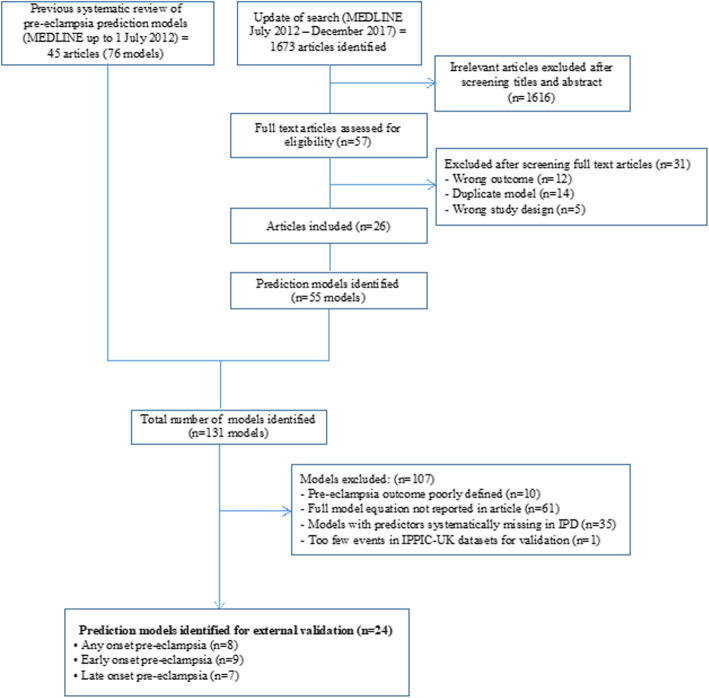 Previous systematic review of pre-eclampsia prediction models (MEDLINE up to 1 July 2012) = 45 articles (76 models)

Update of search (MEDLINE July 2012 – December 2017) = 1673 articles identified

Irrelevant articles excluded after screening titles and abstract (n=1616)

Full text articles assessed for eligibility (n=57)

Excluded after screening full text articles (n=31)
- Wrong outcome (n=12)
- Duplicate model (n=14)
- Wrong study design (n=5)

Articles included (n=26)

Prediction models identified (n=55 models)

Total number of models identified (n=131 models)

Models excluded: (n=107)
- Pre-eclampsia outcome poorly defined (n=10)
- Full model equation not reported in article (n=61)
- Models with predictors systematically missing in IPD (n=35)
- Too few events in IPPIC-UK datasets for validation (n=1)

Prediction models identified for external validation (n=24)
• Any onset pre-eclampsia (n=8)
• Early onset pre-eclampsia (n=9)
• Late onset pre-eclampsia (n=7)